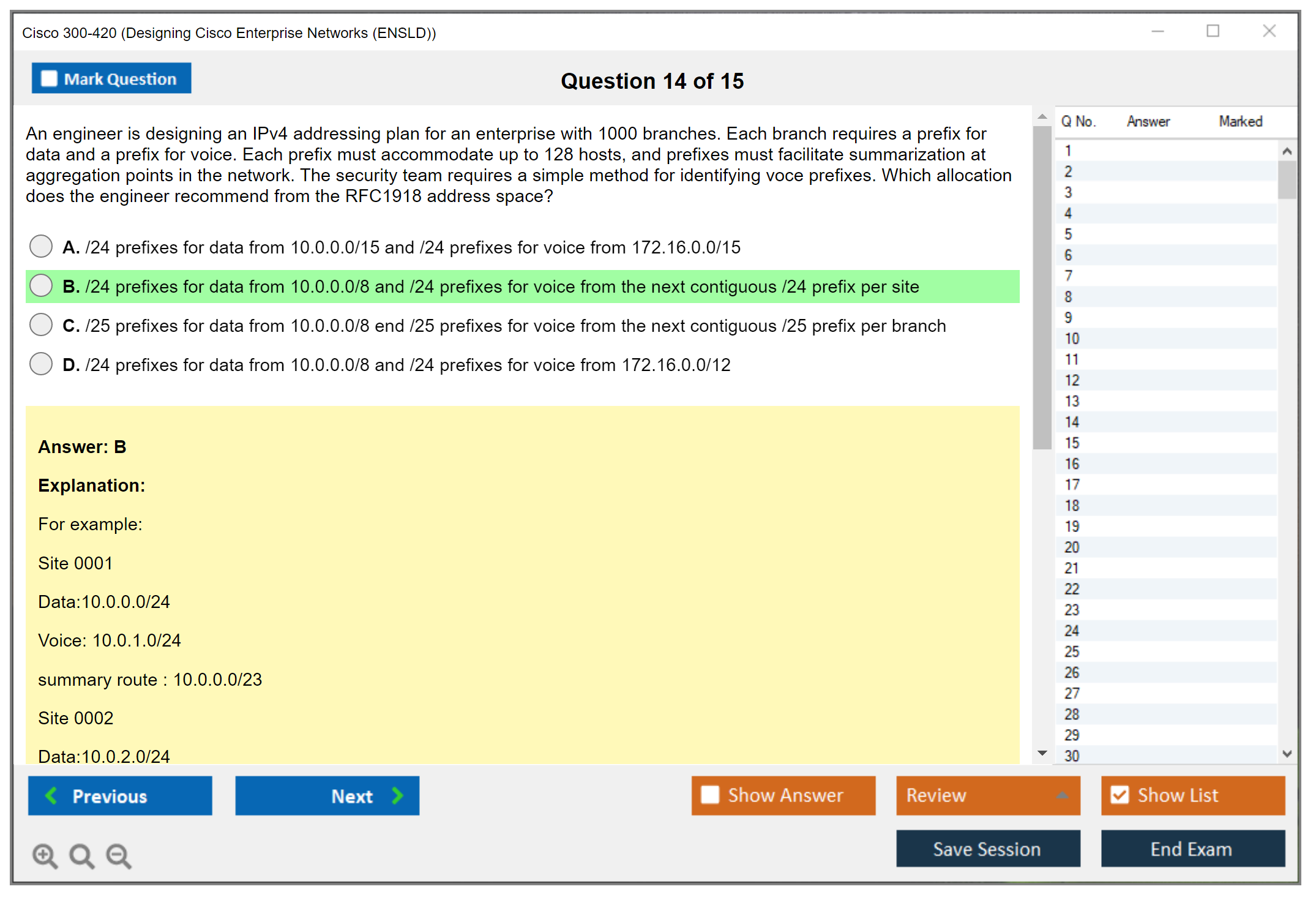 Cisco 300-420 (Designing Cisco Enterprise Networks (ENSLD))

Mark Question

Question 14 of 15

An engineer is designing an IPv4 addressing plan for an enterprise with 1000 branches. Each branch requires a prefix for data and a prefix for voice. Each prefix must accommodate up to 128 hosts, and prefixes must facilitate summarization at aggregation points in the network. The security team requires a simple method for identifying voce prefixes. Which allocation does the engineer recommend from the RFC1918 address space?

A. /24 prefixes for data from 10.0.0.0/15 and /24 prefixes for voice from 172.16.0.0/15

B. /24 prefixes for data from 10.0.0.0/8 and /24 prefixes for voice from the next contiguous /24 prefix per site

C. /25 prefixes for data from 10.0.0.0/8 end /25 prefixes for voice from the next contiguous /25 prefix per branch

D. /24 prefixes for data from 10.0.0.0/8 and /24 prefixes for voice from 172.16.0.0/12

Answer: B

Explanation:

For example:

Site 0001

Data:10.0.0.0/24

Voice: 10.0.1.0/24

summary route : 10.0.0.0/23

Site 0002

Data:10.0.2.0/24

| Q No. | Answer | Marked |
|---|---|---|
| 1 | | |
| 2 | | |
| 3 | | |
| 4 | | |
| 5 | | |
| 6 | | |
| 7 | | |
| 8 | | |
| 9 | | |
| 10 | | |
| 11 | | |
| 12 | | |
| 13 | | |
| 14 | | |
| 15 | | |
| 16 | | |
| 17 | | |
| 18 | | |
| 19 | | |
| 20 | | |
| 21 | | |
| 22 | | |
| 23 | | |
| 24 | | |
| 25 | | |
| 26 | | |
| 27 | | |
| 28 | | |
| 29 | | |
| 30 | | |

Previous

Next

Show Answer

Review

Show List

Save Session

End Exam